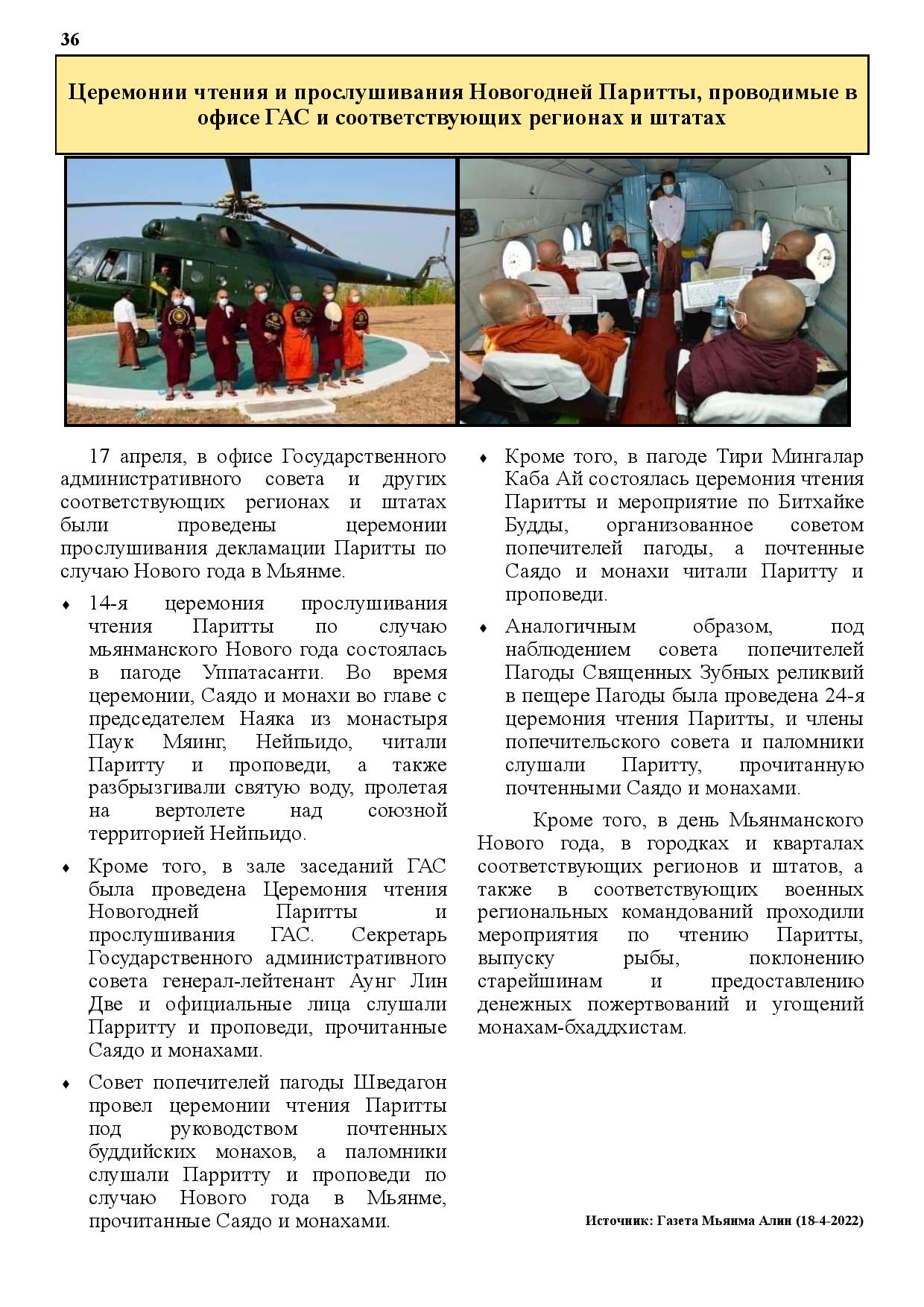 36

Церемонии чтения и прослушивания Новогодней Паритты, проводимые в офисе ГАС и соответствующих регионах и штатах

17 апреля, в офисе Государственного административного совета и других соответствующих регионах и штатах были проведены церемонии прослушивания декламации Паритты по случаю Нового года в Мьянме.

♦ 14-я церемония прослушивания чтения Паритты по случаю мьянманского Нового года состоялась в пагоде Уппатасанти. Во время церемонии, Саядо и монахи во главе с председателем Наяка из монастыря Паук Мяинг, Нейпьидо, читали Паритту и проповеди, а также разбрызгивали святую воду, пролетая на вертолете над союзной территорией Нейпьидо.

♦ Кроме того, в зале заседаний ГАС была проведена Церемония чтения Новогодней Паритты и прослушивания ГАС. Секретарь Государственного административного совета генерал-лейтенант Аунг Лин Две и официальные лица слушали Парритту и проповеди, прочитанные Саядо и монахами.

♦ Совет попечителей пагоды Шведагон провел церемонии чтения Паритты под руководством почтенных буддийских монахов, а паломники слушали Парритту и проповеди по случаю Нового года в Мьянме, прочитанные Саядо и монахами.

♦ Кроме того, в пагоде Тири Мингалар Каба Ай состоялась церемония чтения Паритты и мероприятие по Битхайке Будды, организованное советом попечителей пагоды, а почтенные Саядо и монахи читали Паритту и проповеди.

♦ Аналогичным образом, под наблюдением совета попечителей Пагоды Священных Зубных реликвий в пещере Пагоды была проведена 24-я церемония чтения Паритты, и члены попечительского совета и паломники слушали Паритту, прочитанную почтенными Саядо и монахами.

Кроме того, в день Мьянманского Нового года, в городках и кварталах соответствующих регионов и штатов, а также в соответствующих военных региональных командований проходили мероприятия по чтению Паритты, выпуску рыбы, поклонению старейшинам и предоставлению денежных пожертвований и угощений монахам-бхаддхистам.

Источник: Газета Мьянма Алин (18-4-2022)